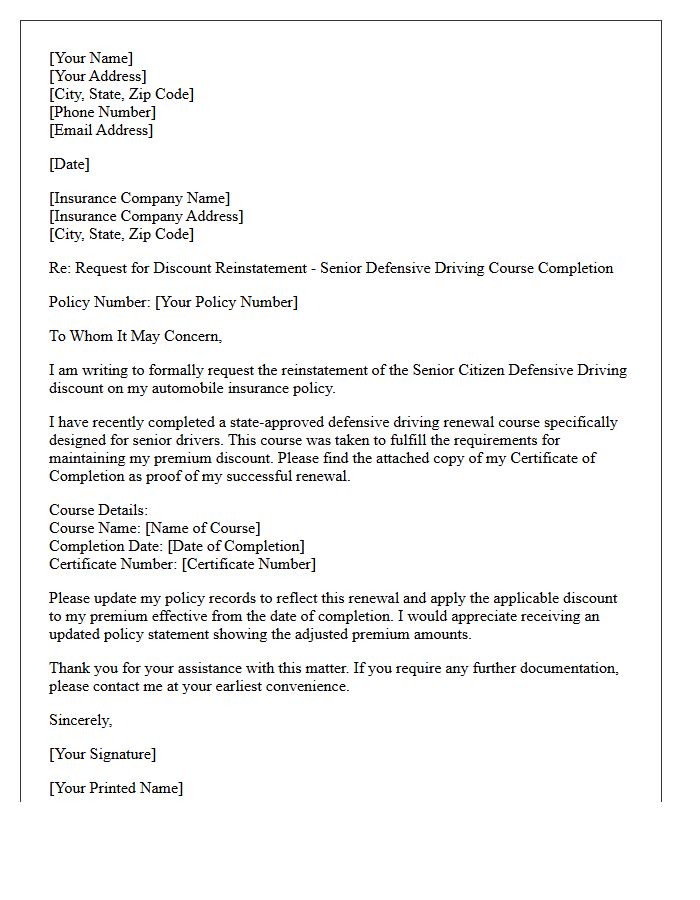 [Your Name]
[Your Address]
[City, State, Zip Code]
[Phone Number]
[Email Address]

[Date]

[Insurance Company Name]
[Insurance Company Address]
[City, State, Zip Code]

Re: Request for Discount Reinstatement - Senior Defensive Driving Course Completion

Policy Number: [Your Policy Number]

To Whom It May Concern,

I am writing to formally request the reinstatement of the Senior Citizen Defensive Driving discount on my automobile insurance policy.

I have recently completed a state-approved defensive driving renewal course specifically designed for senior drivers. This course was taken to fulfill the requirements for maintaining my premium discount. Please find the attached copy of my Certificate of Completion as proof of my successful renewal.

Course Details:
Course Name: [Name of Course]
Completion Date: [Date of Completion]
Certificate Number: [Certificate Number]

Please update my policy records to reflect this renewal and apply the applicable discount to my premium effective from the date of completion. I would appreciate receiving an updated policy statement showing the adjusted premium amounts.

Thank you for your assistance with this matter. If you require any further documentation, please contact me at your earliest convenience.

Sincerely,

[Your Signature]

[Your Printed Name]